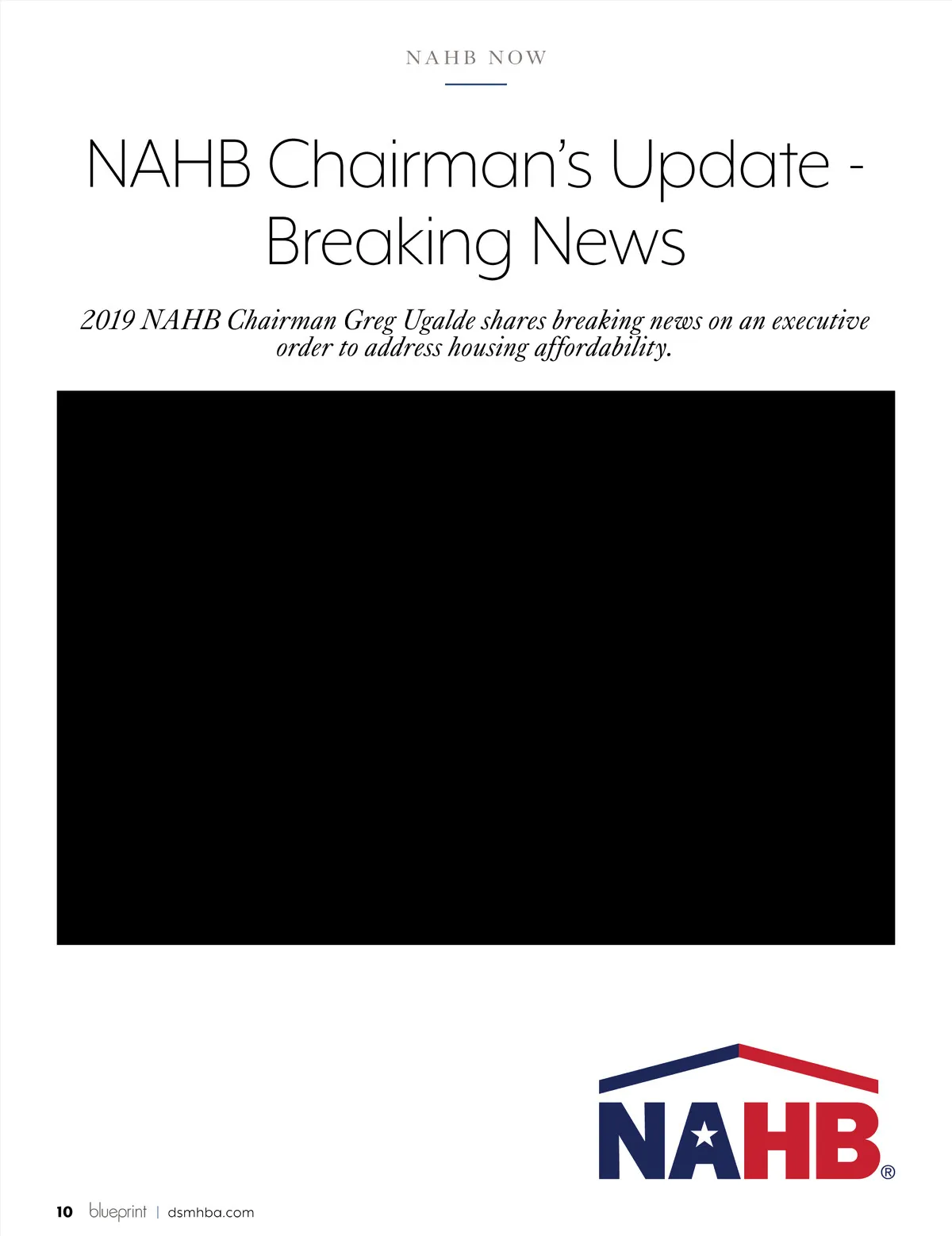 NAHB NOW

NAHB Chairman's Update - Breaking News

2019 NAHB Chairman Greg Ugalde shares breaking news on an executive order to address housing affordability.

NAHB®

10 blueprint | dsmhba.com